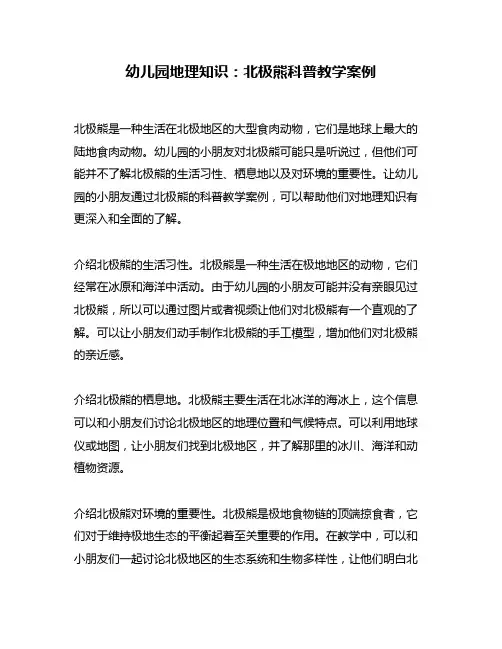 幼儿园地理知识：北极熊科普教学案例

北极熊是一种生活在北极地区的大型食肉动物，它们是地球上最大的陆地食肉动物。幼儿园的小朋友对北极熊可能只是听说过，但他们可能并不了解北极熊的生活习性、栖息地以及对环境的重要性。让幼儿园的小朋友通过北极熊的科普教学案例，可以帮助他们对地理知识有更深入和全面的了解。

介绍北极熊的生活习性。北极熊是一种生活在极地地区的动物，它们经常在冰原和海洋中活动。由于幼儿园的小朋友可能并没有亲眼见过北极熊，所以可以通过图片或者视频让他们对北极熊有一个直观的了解。可以让小朋友们动手制作北极熊的手工模型，增加他们对北极熊的亲近感。

介绍北极熊的栖息地。北极熊主要生活在北冰洋的海冰上，这个信息可以和小朋友们讨论北极地区的地理位置和气候特点。可以利用地球仪或地图，让小朋友们找到北极地区，并了解那里的冰川、海洋和动植物资源。

介绍北极熊对环境的重要性。北极熊是极地食物链的顶端掠食者，它们对于维持极地生态的平衡起着至关重要的作用。在教学中，可以和小朋友们一起讨论北极地区的生态系统和生物多样性，让他们明白北